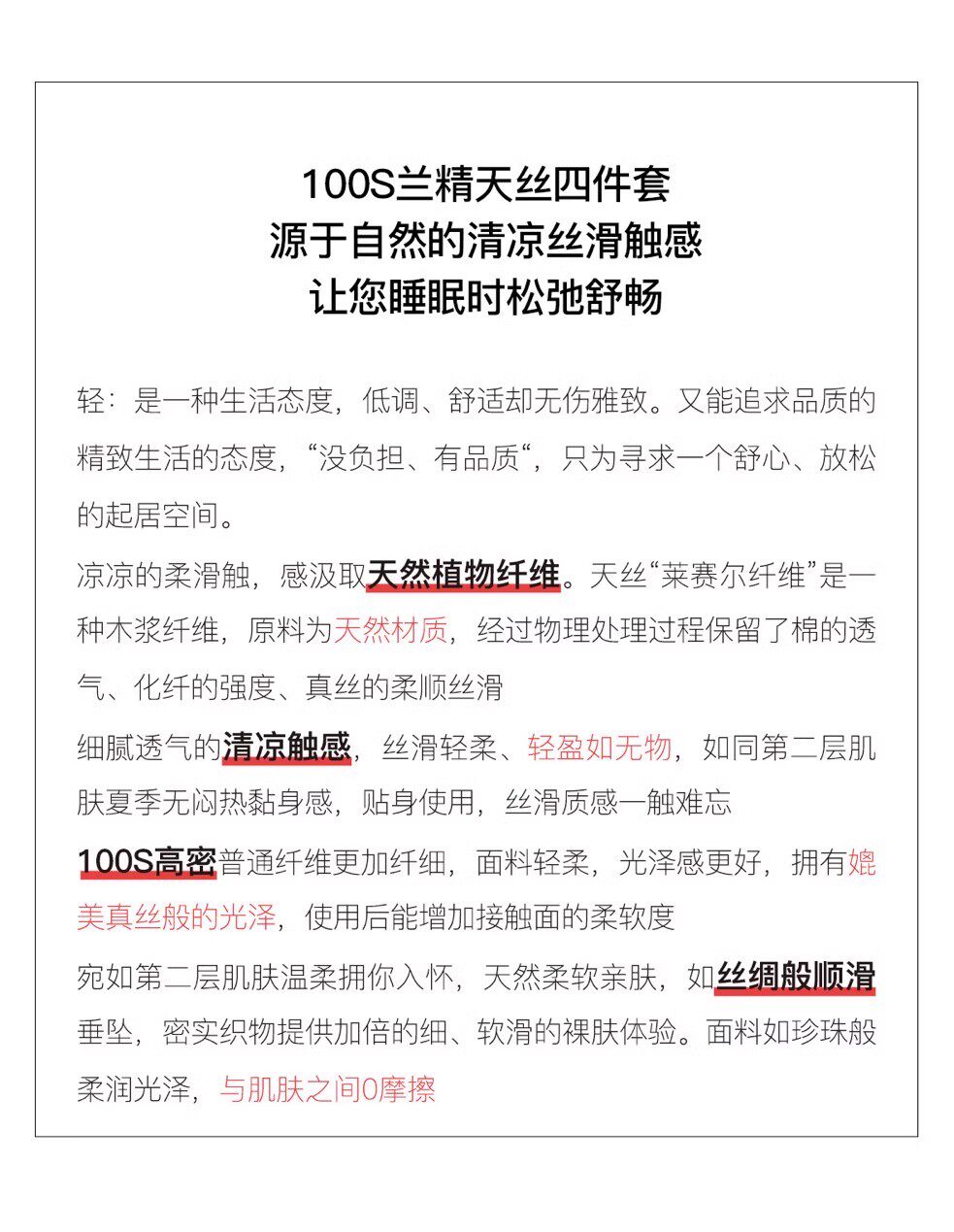 100S兰精天丝四件套
源于自然的清凉丝滑触感
让您睡眠时松弛舒畅

轻：是一种生活态度，低调、舒适却无伤雅致。又能追求品质的精致生活的态度，“没负担、有品质“，只为寻求一个舒心、放松的起居空间。

凉凉的柔滑触，感汲取天然植物纤维。天丝“莱赛尔纤维”是一种木浆纤维，原料为天然材质，经过物理处理过程保留了棉的透气、化纤的强度、真丝的柔顺丝滑

细腻透气的清凉触感，丝滑轻柔、轻盈如无物，如同第二层肌肤夏季无闷热黏身感，贴身使用，丝滑质感一触难忘

100S高密普通纤维更加纤细，面料轻柔，光泽感更好，拥有媲美真丝般的光泽，使用后能增加接触面的柔软度

宛如第二层肌肤温柔拥你入怀，天然柔软亲肤，如丝绸般顺滑垂坠，密实织物提供加倍的细、软滑的裸肤体验。面料如珍珠般柔润光泽，与肌肤之间0摩擦